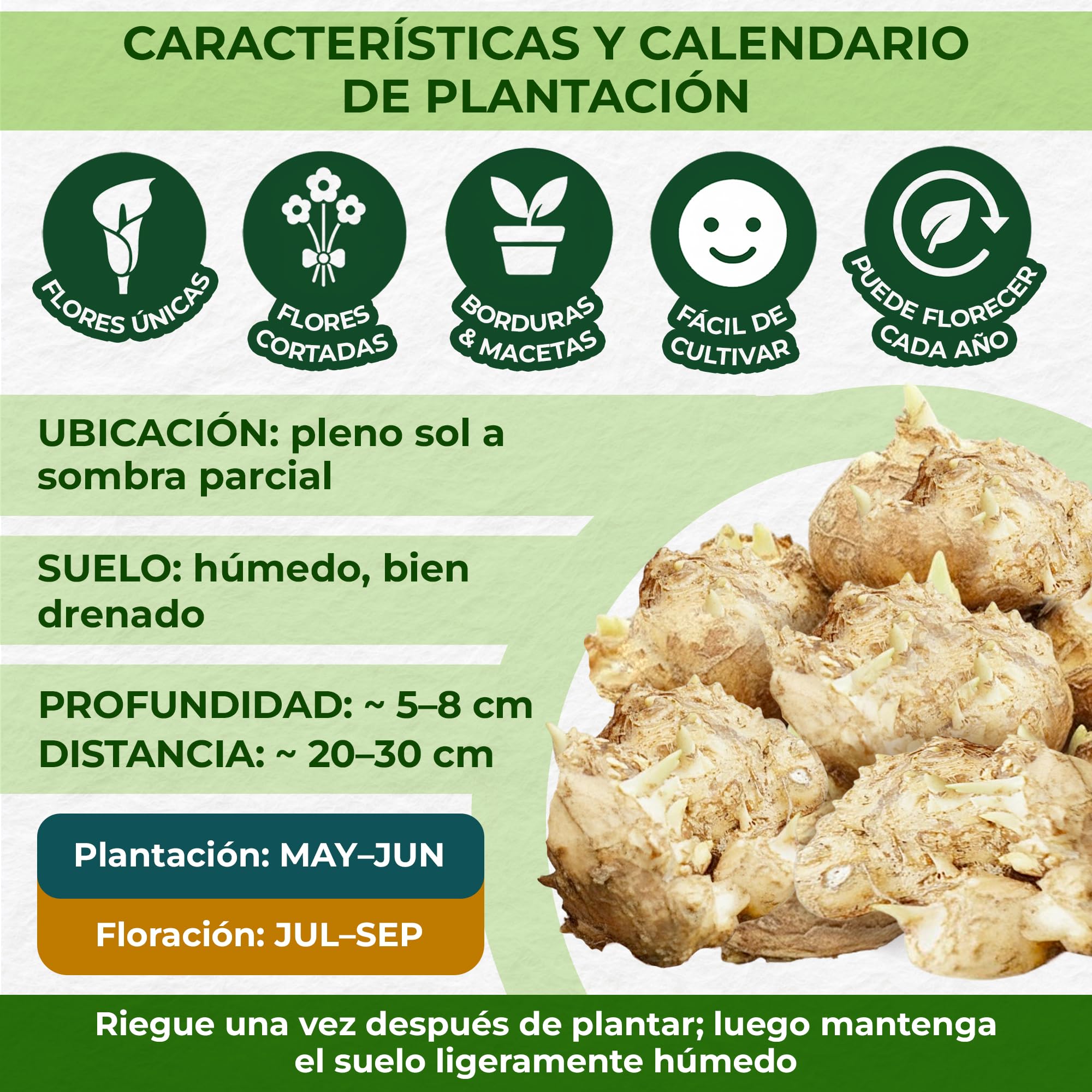 CARACTERÍSTICAS Y CALENDARIO DE PLANTACIÓN

FLORES ÚNICAS

FLORES CORTADAS

BORDURAS & MACETAS

FÁCIL DE CULTIVAR

PUEDE FLORECER CADA AÑO

UBICACIÓN: pleno sol a sombra parcial

SUELO: húmedo, bien drenado

PROFUNDIDAD: ~ 5–8 cm
DISTANCIA: ~ 20–30 cm

Plantación: MAY–JUN

Floración: JUL–SEP

Riegue una vez después de plantar; luego mantenga el suelo ligeramente húmedo